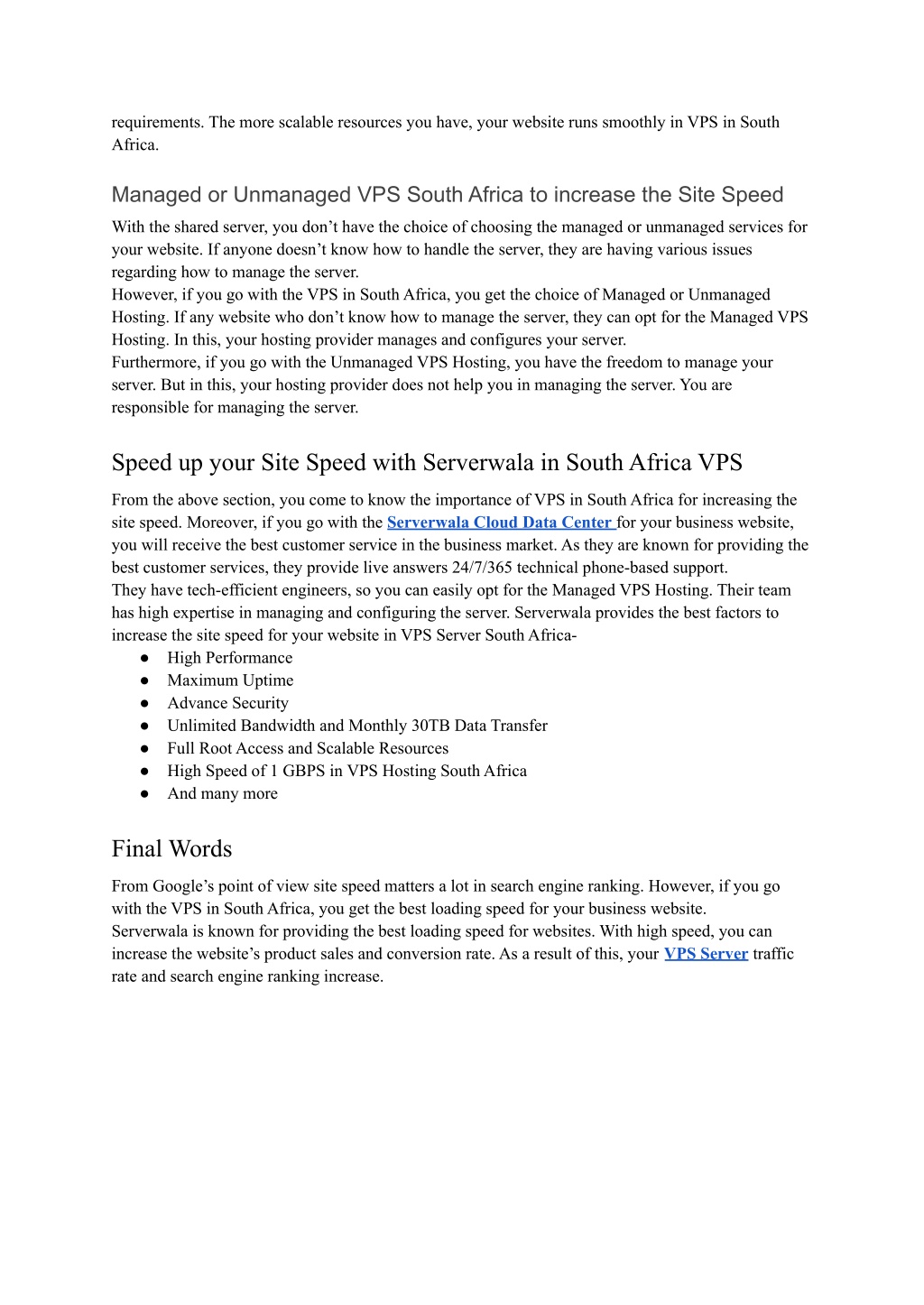 requirements. The more scalable resources you have, your website runs smoothly in VPS in South Africa.

Managed or Unmanaged VPS South Africa to increase the Site Speed

With the shared server, you don't have the choice of choosing the managed or unmanaged services for your website. If anyone doesn't know how to handle the server, they are having various issues regarding how to manage the server.
However, if you go with the VPS in South Africa, you get the choice of Managed or Unmanaged Hosting. If any website who don't know how to manage the server, they can opt for the Managed VPS Hosting. In this, your hosting provider manages and configures your server.
Furthermore, if you go with the Unmanaged VPS Hosting, you have the freedom to manage your server. But in this, your hosting provider does not help you in managing the server. You are responsible for managing the server.

Speed up your Site Speed with Serverwala in South Africa VPS

From the above section, you come to know the importance of VPS in South Africa for increasing the site speed. Moreover, if you go with the Serverwala Cloud Data Center for your business website, you will receive the best customer service in the business market. As they are known for providing the best customer services, they provide live answers 24/7/365 technical phone-based support.
They have tech-efficient engineers, so you can easily opt for the Managed VPS Hosting. Their team has high expertise in managing and configuring the server. Serverwala provides the best factors to increase the site speed for your website in VPS Server South Africa-

● High Performance
● Maximum Uptime
● Advance Security
● Unlimited Bandwidth and Monthly 30TB Data Transfer
● Full Root Access and Scalable Resources
● High Speed of 1 GBPS in VPS Hosting South Africa
● And many more

Final Words

From Google's point of view site speed matters a lot in search engine ranking. However, if you go with the VPS in South Africa, you get the best loading speed for your business website.
Serverwala is known for providing the best loading speed for websites. With high speed, you can increase the website's product sales and conversion rate. As a result of this, your VPS Server traffic rate and search engine ranking increase.